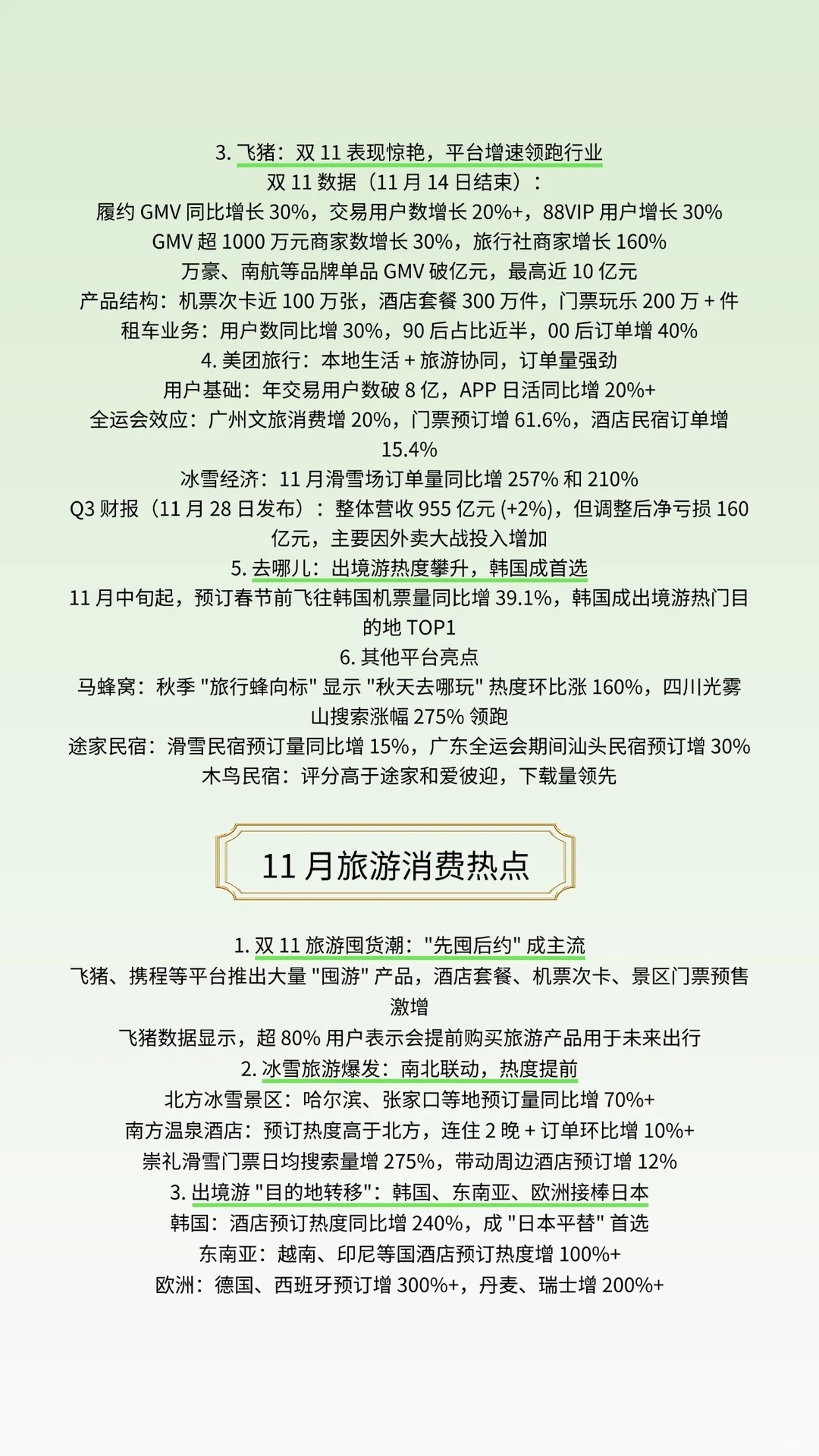 3. 飞猪：双 11 表现惊艳，平台增速领跑行业
双 11 数据（11 月 14 日结束）：
履约 GMV 同比增长 30%，交易用户数增长 20%+，88VIP 用户增长 30%
GMV 超 1000 万元商家数增长 30%，旅行社商家增长 160%
万豪、南航等品牌单品 GMV 破亿元，最高近 10 亿元
产品结构：机票次卡近 100 万张，酒店套餐 300 万件，门票玩乐 200 万 + 件
租车业务：用户数同比增 30%，90 后占比近半，00 后订单增 40%
4. 美团旅行：本地生活 + 旅游协同，订单量强劲
用户基础：年交易用户数破 8 亿，APP 日活同比增 20%+
全运会效应：广州文旅消费增 20%，门票预订增 61.6%，酒店民宿订单增 15.4%
冰雪经济：11 月滑雪场订单量同比增 257% 和 210%
Q3 财报（11 月 28 日发布）：整体营收 955 亿元 (+2%)，但调整后净亏损 160 亿元，主要因外卖大战投入增加
5. 去哪儿：出境游热度攀升，韩国成首选
11 月中旬起，预订春节前飞往韩国机票量同比增 39.1%，韩国成出境游热门目的地 TOP1
6. 其他平台亮点
马蜂窝：秋季 "旅行蜂向标" 显示 "秋天去哪玩" 热度环比涨 160%，四川光雾山搜索涨幅 275% 领跑
途家民宿：滑雪民宿预订量同比增 15%，广东全运会期间汕头民宿预订增 30%
木鸟民宿：评分高于途家和爱彼迎，下载量领先

11 月旅游消费热点

1. 双 11 旅游囤货潮："先囤后约" 成主流
飞猪、携程等平台推出大量 "囤游" 产品，酒店套餐、机票次卡、景区门票预售激增
飞猪数据显示，超 80% 用户表示会提前购买旅游产品用于未来出行
2. 冰雪旅游爆发：南北联动，热度提前
北方冰雪景区：哈尔滨、张家口等地预订量同比增 70%+
南方温泉酒店：预订热度高于北方，连住 2 晚 + 订单环比增 10%+
崇礼滑雪门票日均搜索量增 275%，带动周边酒店预订增 12%
3. 出境游 "目的地转移"：韩国、东南亚、欧洲接棒日本
韩国：酒店预订热度同比增 240%，成 "日本平替" 首选
东南亚：越南、印尼等国酒店预订热度增 100%+
欧洲：德国、西班牙预订增 300%+，丹麦、瑞士增 200%+